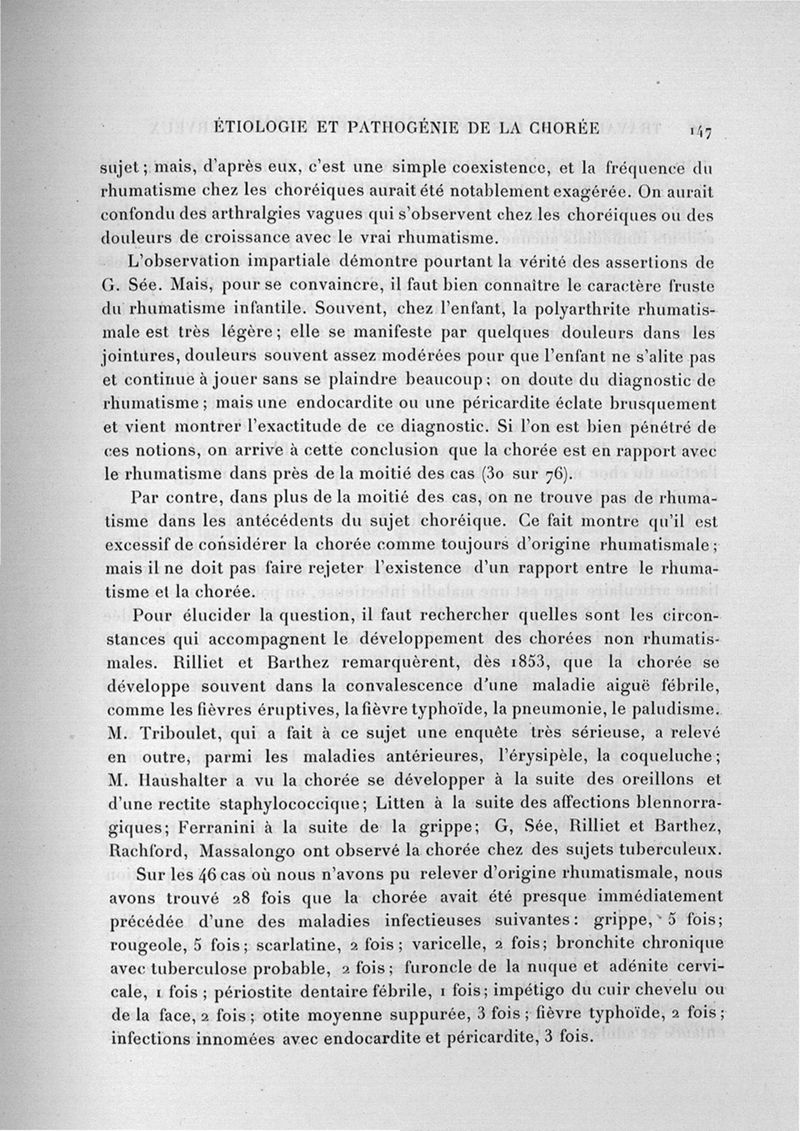 ÉTIOLOGIE ET PATHOGÉNIE DE LA CHORÉE 147

sujet; mais, d'après eux, c'est une simple coexistence, et la fréquence du rhumatisme chez les choréiques aurait été notablement exagérée. On aurait confondu des arthralgies vagues qui s'observent chez les choréiques ou des douleurs de croissance avec le vrai rhumatisme.

L'observation impartiale démontre pourtant la vérité des assertions de G. Sée. Mais, pour se convaincre, il faut bien connaître le caractère fruste du rhumatisme infantile. Souvent, chez l'enfant, la polyarthrite rhumatismale est très légère; elle se manifeste par quelques douleurs dans les jointures, douleurs souvent assez modérées pour que l'enfant ne s'alite pas et continue à jouer sans se plaindre beaucoup; on doute du diagnostic de rhumatisme; mais une endocardite ou une péricardite éclate brusquement et vient montrer l'exactitude de ce diagnostic. Si l'on est bien pénétré de ces notions, on arrive à cette conclusion que la chorée est en rapport avec le rhumatisme dans près de la moitié des cas (30 sur 76).

Par contre, dans plus de la moitié des cas, on ne trouve pas de rhumatisme dans les antécédents du sujet choréique. Ce fait montre qu'il est excessif de considérer la chorée comme toujours d'origine rhumatismale; mais il ne doit pas faire rejeter l'existence d'un rapport entre le rhumatisme et la chorée.

Pour élucider la question, il faut rechercher quelles sont les circonstances qui accompagnent le développement des chorées non rhumatismales. Rilliet et Barthez remarquèrent, dès 1853, que la chorée se développe souvent dans la convalescence d'une maladie aiguë fébrile, comme les fièvres éruptives, la fièvre typhoïde, la pneumonie, le paludisme. M. Triboulet, qui a fait à ce sujet une enquête très sérieuse, a relevé en outre, parmi les maladies antérieures, l'érysipèle, la coqueluche; M. Haushalter a vu la chorée se développer à la suite des oreillons et d'une rectite staphylococcique; Litten à la suite des affections blennorragiques; Ferranini à la suite de la grippe; G, Sée, Rilliet et Barthez, Rachford, Massalongo ont observé la chorée chez des sujets tuberculeux.

Sur les 46 cas où nous n'avons pu relever d'origine rhumatismale, nous avons trouvé 28 fois que la chorée avait été presque immédiatement précédée d'une des maladies infectieuses suivantes: grippe, 5 fois; rougeole, 5 fois; scarlatine, 2 fois; varicelle, 2 fois; bronchite chronique avec tuberculose probable, 2 fois; furoncle de la nuque et adénite cervicale, 1 fois; périostite dentaire fébrile, 1 fois; impétigo du cuir chevelu ou de la face, 2 fois; otite moyenne suppurée, 3 fois; fièvre typhoïde, 2 fois; infections innomées avec endocardite et péricardite, 3 fois.